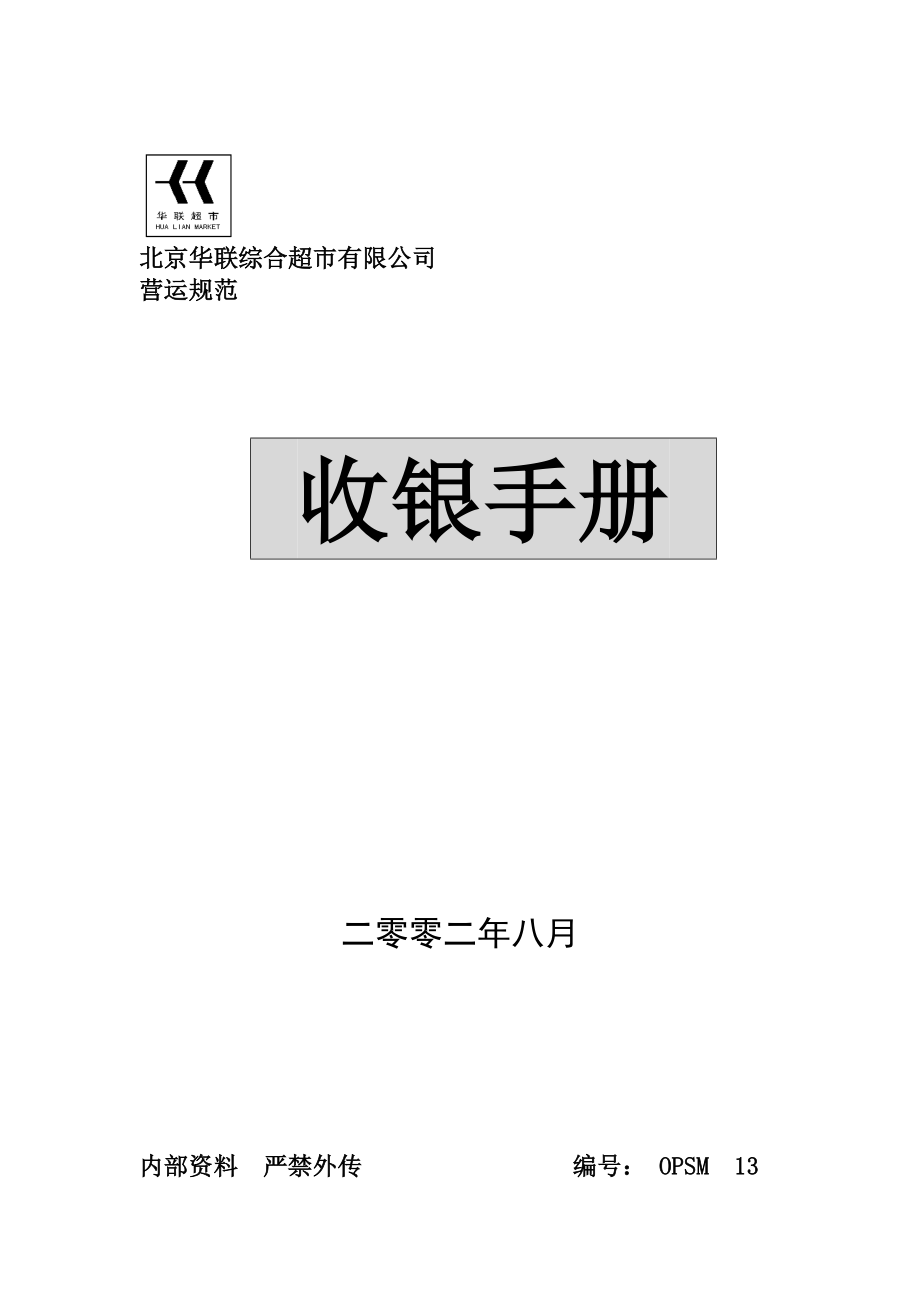 华联超市
HUA LIAN MARKET

北京华联综合超市有限公司
营运规范

收银手册

二零零二年八月

内部资料　严禁外传　　　　　　编号： OPSM 13